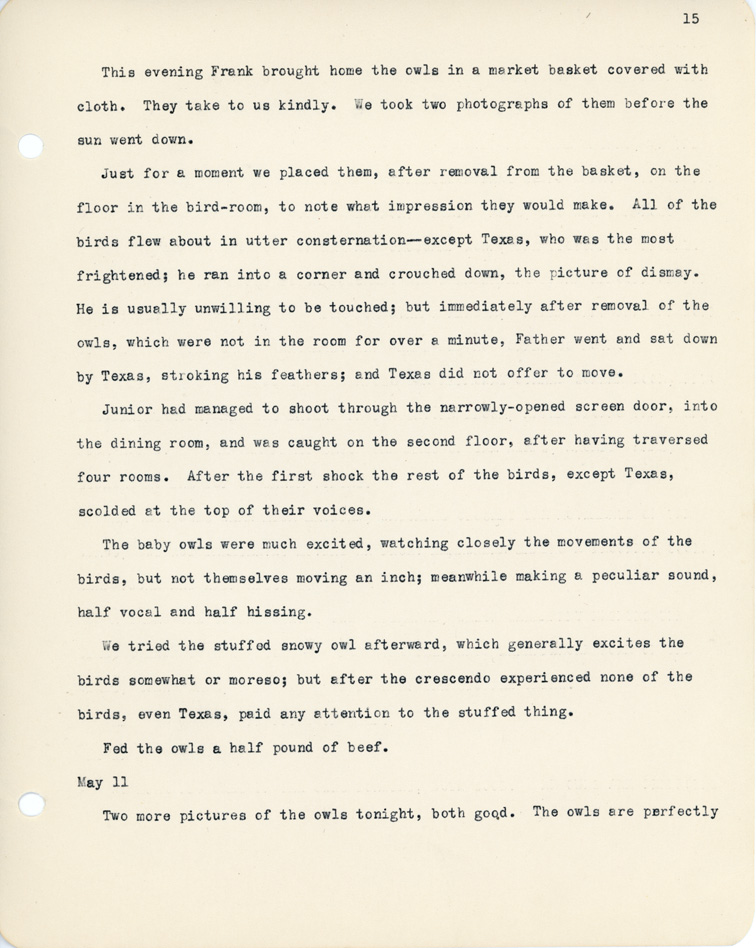 15

This evening Frank brought home the owls in a market basket covered with cloth. They take to us kindly. We took two photographs of them before the sun went down.

Just for a moment we placed them, after removal from the basket, on the floor in the bird-room, to note what impression they would make. All of the birds flew about in utter consternation—except Texas, who was the most frightened; he ran into a corner and crouched down, the picture of dismay. He is usually unwilling to be touched; but immediately after removal of the owls, which were not in the room for over a minute, Father went and sat down by Texas, stroking his feathers; and Texas did not offer to move.

Junior had managed to shoot through the narrowly-opened screen door, into the dining room, and was caught on the second floor, after having traversed four rooms. After the first shock the rest of the birds, except Texas, scolded at the top of their voices.

The baby owls were much excited, watching closely the movements of the birds, but not themselves moving an inch; meanwhile making a peculiar sound, half vocal and half hissing.

We tried the stuffed snowy owl afterward, which generally excites the birds somewhat or moreso; but after the crescendo experienced none of the birds, even Texas, paid any attention to the stuffed thing.

Fed the owls a half pound of beef.

May 11

Two more pictures of the owls tonight, both good. The owls are perfectly